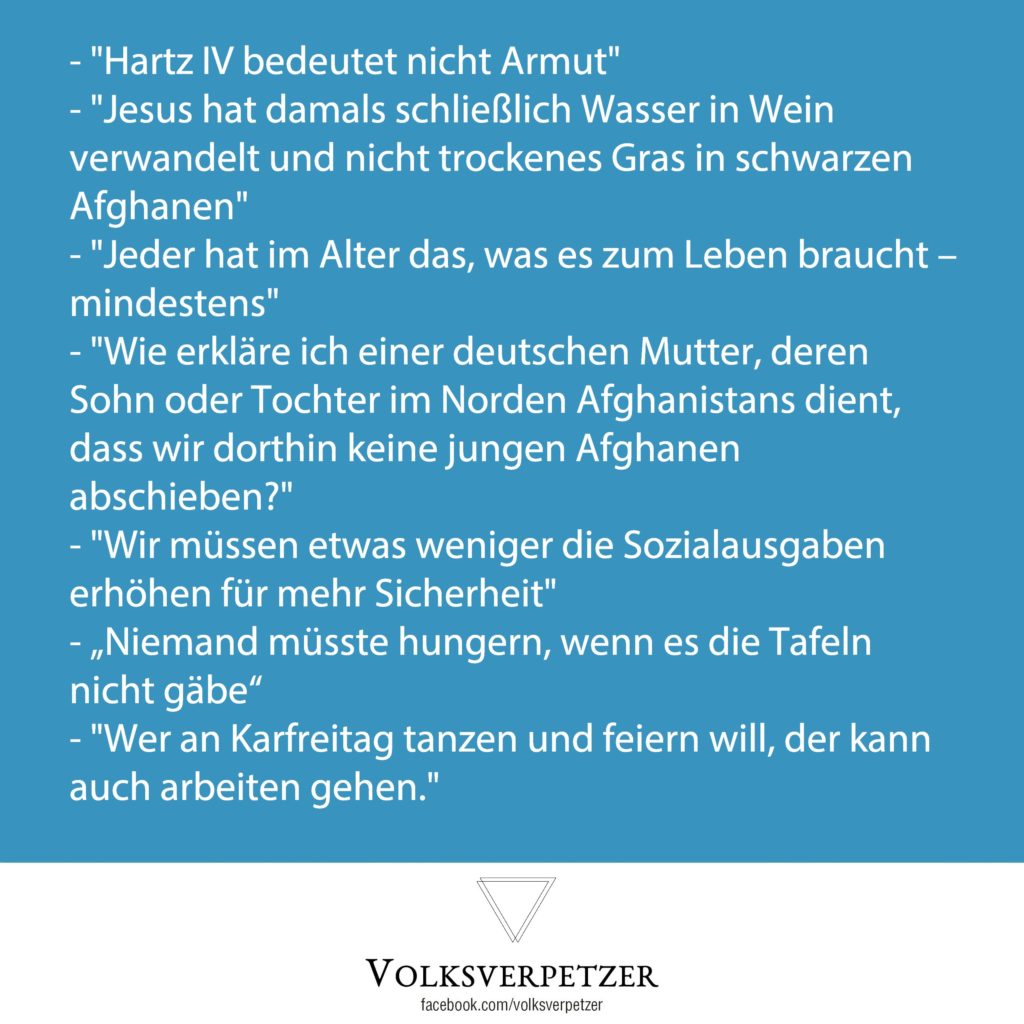 - "Hartz IV bedeutet nicht Armut"
- "Jesus hat damals schließlich Wasser in Wein verwandelt und nicht trockenes Gras in schwarzen Afghanen"
- "Jeder hat im Alter das, was es zum Leben braucht – mindestens"
- "Wie erkläre ich einer deutschen Mutter, deren Sohn oder Tochter im Norden Afghanistans dient, dass wir dorthin keine jungen Afghanen abschieben?"
- "Wir müssen etwas weniger die Sozialausgaben erhöhen für mehr Sicherheit"
- „Niemand müsste hungern, wenn es die Tafeln nicht gäbe“
- "Wer an Karfreitag tanzen und feiern will, der kann auch arbeiten gehen."

VOLKSVERPETZER
facebook.com/volksverpetzer